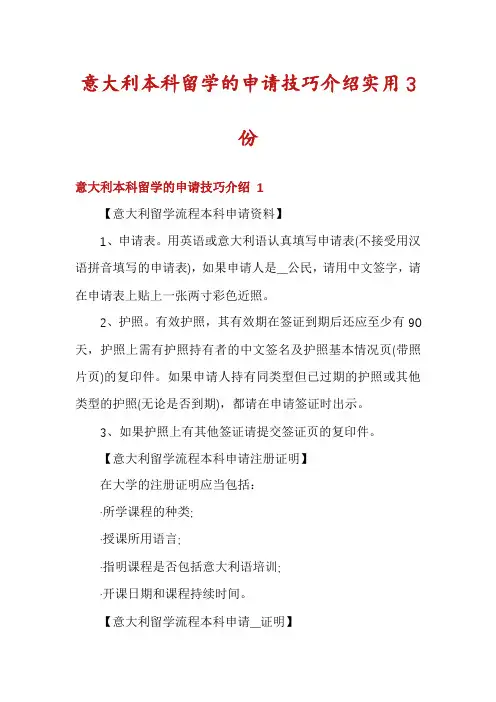 意大利本科留学的申请技巧介绍实用 3 份

意大利本科留学的申请技巧介绍 1

【意大利留学流程本科申请资料】

1、申请表。用英语或意大利语认真填写申请表(不接受用汉语拼音填写的申请表)，如果申请人是__公民，请用中文签字，请在申请表上贴上一张两寸彩色近照。

2、护照。有效护照，其有效期在签证到期后还应至少有 90 天，护照上需有护照持有者的中文签名及护照基本情况页(带照片页)的复印件。如果申请人持有同类型但已过期的护照或其他类型的护照(无论是否到期)，都请在申请签证时出示。

3、如果护照上有其他签证请提交签证页的复印件。

【意大利留学流程本科申请注册证明】

在大学的注册证明应当包括：

·所学课程的种类;

·授课所用语言;

·指明课程是否包括意大利语培训;

·开课日期和课程持续时间。

【意大利留学流程本科申请__证明】